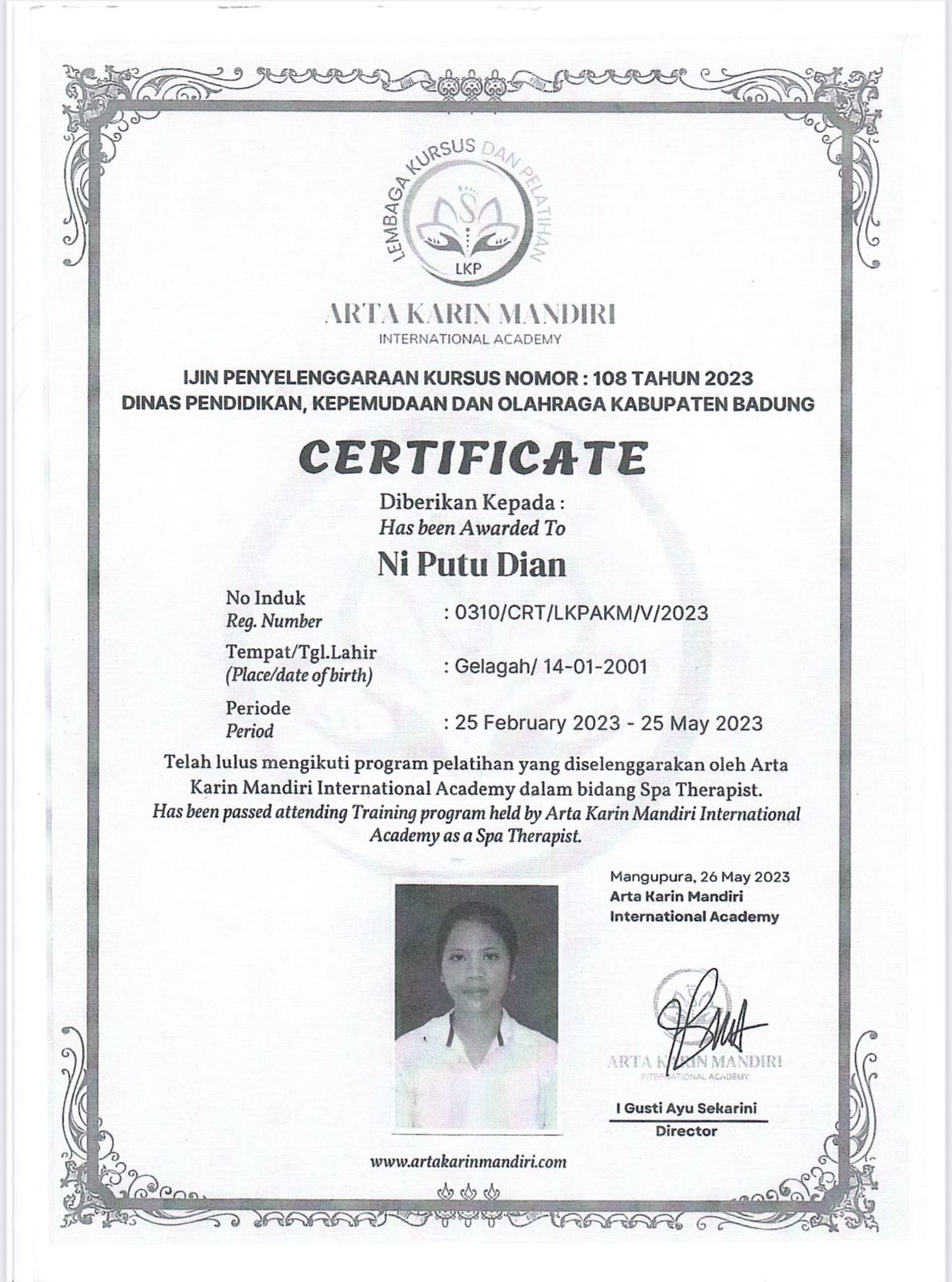 LEMBAGA KURSUS DAN PELATIHAN
LKP
ARTA KARIN MANDIRI
INTERNATIONAL ACADEMY

IJIN PENYELENGGARAAN KURSUS NOMOR : 108 TAHUN 2023
DINAS PENDIDIKAN, KEPEMUDAAN DAN OLAHRAGA KABUPATEN BADUNG

CERTIFICATE

Diberikan Kepada :
Has been Awarded To

Ni Putu Dian

No Induk
Reg. Number : 0310/CRT/LKPAKM/V/2023

Tempat/Tgl.Lahir
(Place/date of birth) : Gelagah/ 14-01-2001

Periode
Period : 25 February 2023 - 25 May 2023

Telah lulus mengikuti program pelatihan yang diselenggarakan oleh Arta Karin Mandiri International Academy dalam bidang Spa Therapist.
Has been passed attending Training program held by Arta Karin Mandiri International Academy as a Spa Therapist.

Mangupura, 26 May 2023
Arta Karin Mandiri
International Academy

ARTA KARIN MANDIRI
INTERNATIONAL ACADEMY

I Gusti Ayu Sekarini
Director

www.artakarinmandiri.com